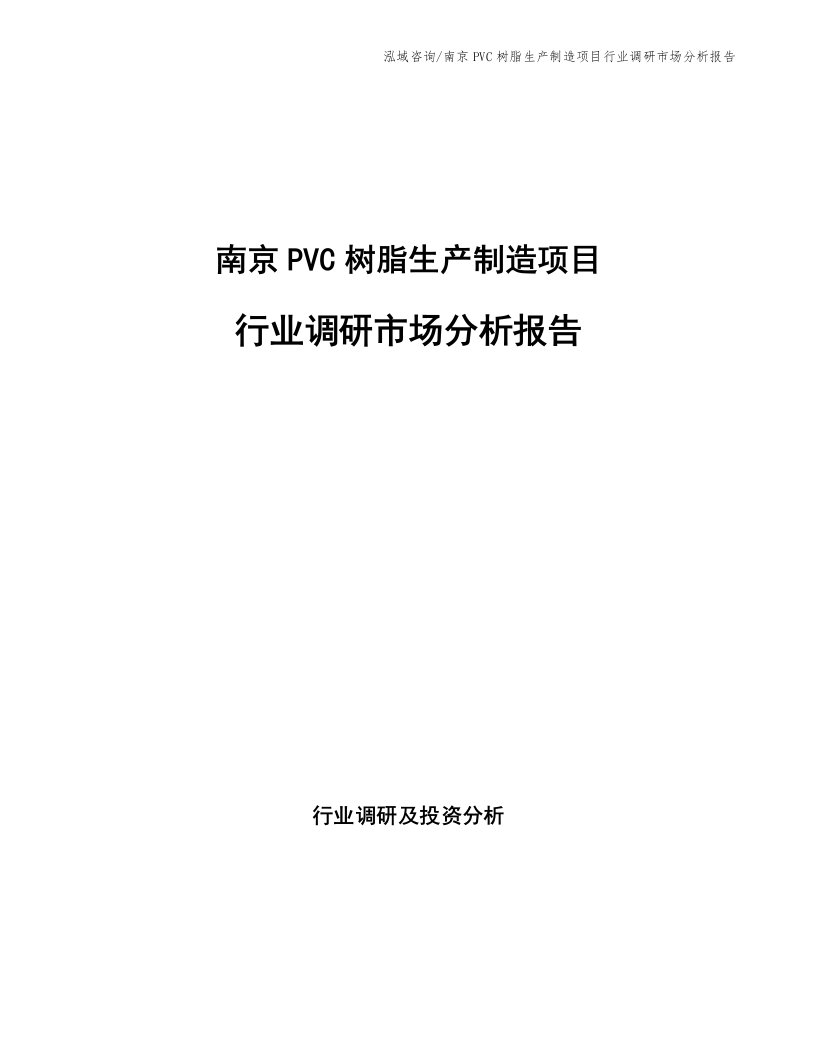 泓域咨询/南京PVC树脂生产制造项目行业调研市场分析报告

南京PVC树脂生产制造项目

行业调研市场分析报告

行业调研及投资分析